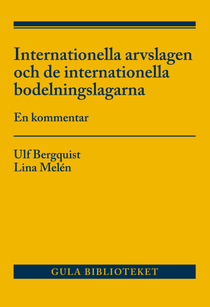 Internationella arvslagen och de internationella bodelningslagarna

En kommentar

Ulf Bergquist
Lina Melén

GULA BIBLIOTEKET